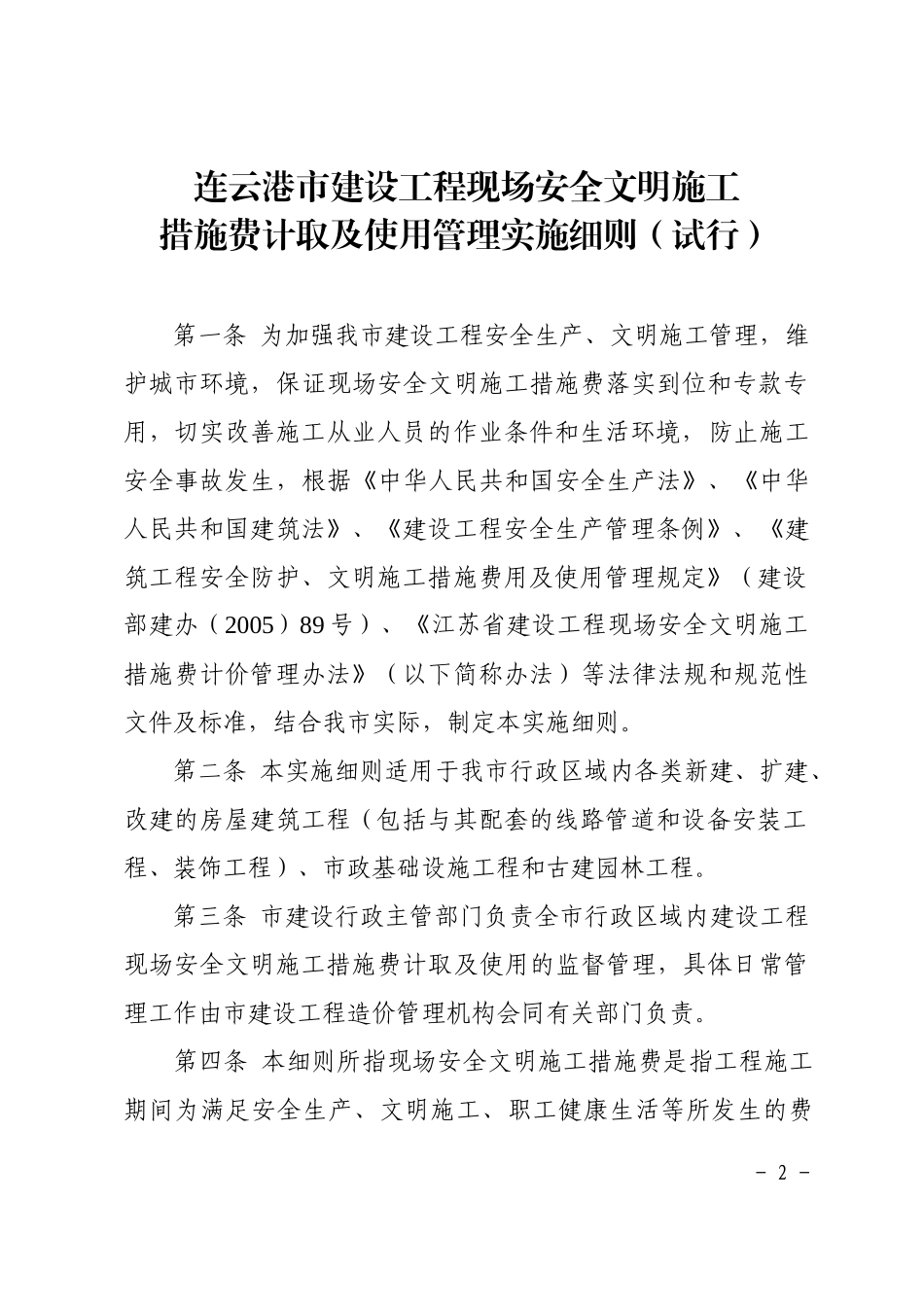 连云港市建设工程现场安全文明施工
措施费计取及使用管理实施细则（试行）

第一条 为加强我市建设工程安全生产、文明施工管理，维护城市环境，保证现场安全文明施工措施费落实到位和专款专用，切实改善施工从业人员的作业条件和生活环境，防止施工安全事故发生，根据《中华人民共和国安全生产法》、《中华人民共和国建筑法》、《建设工程安全生产管理条例》、《建筑工程安全防护、文明施工措施费用及使用管理规定》（建设部建办（2005）89号）、《江苏省建设工程现场安全文明施工措施费计价管理办法》（以下简称办法）等法律法规和规范性文件及标准，结合我市实际，制定本实施细则。

第二条 本实施细则适用于我市行政区域内各类新建、扩建、改建的房屋建筑工程（包括与其配套的线路管道和设备安装工程、装饰工程）、市政基础设施工程和古建园林工程。

第三条 市建设行政主管部门负责全市行政区域内建设工程现场安全文明施工措施费计取及使用的监督管理，具体日常管理工作由市建设工程造价管理机构会同有关部门负责。

第四条 本细则所指现场安全文明施工措施费是指工程施工期间为满足安全生产、文明施工、职工健康生活等所发生的费

－ 2 －